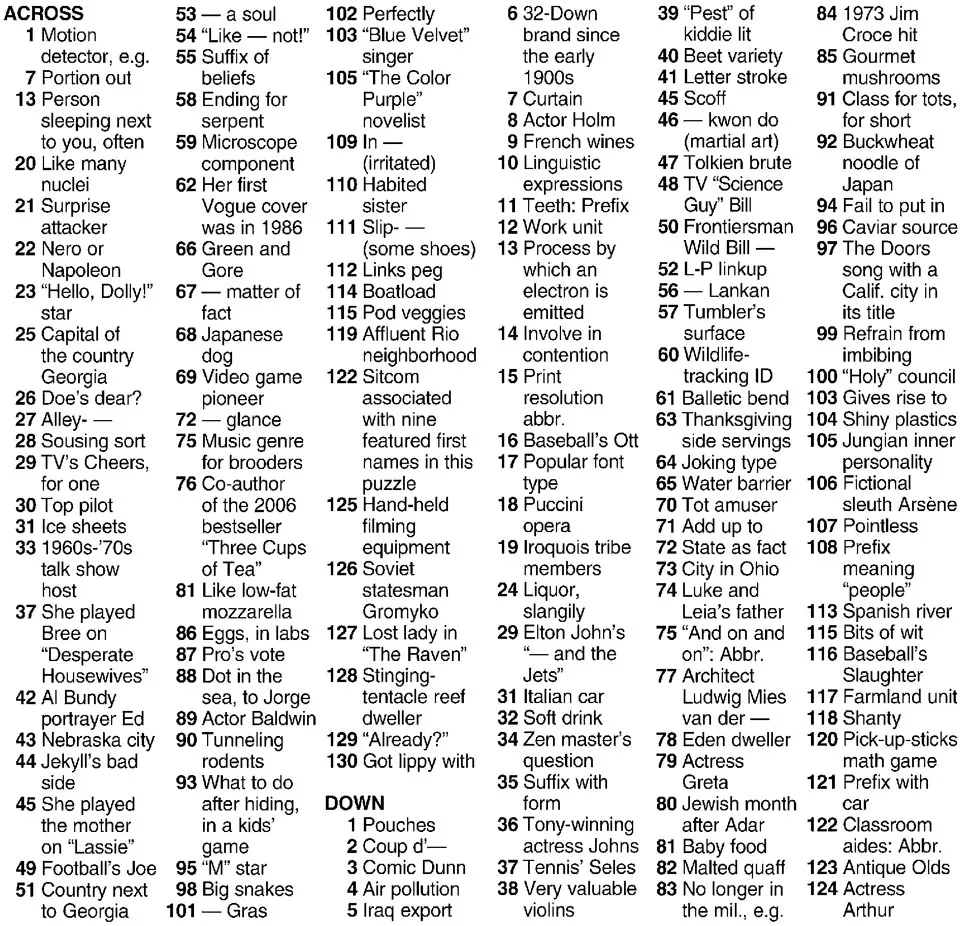 ACROSS
1 Motion detector, e.g.
7 Portion out
13 Person sleeping next to you, often
20 Like many nuclei
21 Surprise attacker
22 Nero or Napoleon
23 "Hello, Dolly!" star
25 Capital of the country Georgia
26 Doe's dear?
27 Alley- —
28 Sousing sort
29 TV's Cheers, for one
30 Top pilot
31 Ice sheets
33 1960s-'70s talk show host
37 She played Bree on "Desperate Housewives"
42 Al Bundy portrayer Ed
43 Nebraska city
44 Jekyll's bad side
45 She played the mother on "Lassie"
49 Football's Joe
51 Country next to Georgia
53 — a soul
54 "Like — not!"
55 Suffix of beliefs
58 Ending for serpent
59 Microscope component
62 Her first Vogue cover was in 1986
66 Green and Gore
67 — matter of fact
68 Japanese dog
69 Video game pioneer
72 — glance
75 Music genre for brooders
76 Co-author of the 2006 bestseller "Three Cups of Tea"
81 Like low-fat mozzarella
86 Eggs, in labs
87 Pro's vote
88 Dot in the sea, to Jorge
89 Actor Baldwin
90 Tunneling rodents
93 What to do after hiding, in a kids' game
95 "M" star
98 Big snakes
101 — Gras
102 Perfectly
103 "Blue Velvet" singer
105 "The Color Purple" novelist
109 In — (irritated)
110 Habited sister
111 Slip- — (some shoes)
112 Links peg
114 Boatload
115 Pod veggies
119 Affluent Rio neighborhood
122 Sitcom associated with nine featured first names in this puzzle
125 Hand-held filming equipment
126 Soviet statesman Gromyko
127 Lost lady in "The Raven"
128 Stinging-tentacle reef dweller
129 "Already?"
130 Got lippy with

DOWN
1 Pouches
2 Coup d'—
3 Comic Dunn
4 Air pollution
5 Iraq export
6 32-Down brand since the early 1900s
7 Curtain
8 Actor Holm
9 French wines
10 Linguistic expressions
11 Teeth: Prefix
12 Work unit
13 Process by which an electron is emitted
14 Involve in contention
15 Print resolution abbr.
16 Baseball's Ott
17 Popular font type
18 Puccini opera
19 Iroquois tribe members
24 Liquor, slangily
29 Elton John's "— and the Jets"
31 Italian car
32 Soft drink
34 Zen master's question
35 Suffix with form
36 Tony-winning actress Johns
37 Tennis' Seles
38 Very valuable violins
39 "Pest" of kiddie lit
40 Beet variety
41 Letter stroke
45 Scoff
46 — kwon do (martial art)
47 Tolkien brute
48 TV "Science Guy" Bill
50 Frontiersman Wild Bill —
52 L-P linkup
56 — Lankan
57 Tumbler's surface
60 Wildlife-tracking ID
61 Balletic bend
63 Thanksgiving side servings
64 Joking type
65 Water barrier
70 Tot amuser
71 Add up to
72 State as fact
73 City in Ohio
74 Luke and Leia's father
75 "And on and on": Abbr.
77 Architect Ludwig Mies van der —
78 Eden dweller
79 Actress Greta
80 Jewish month after Adar
81 Baby food
82 Malted quaff
83 No longer in the mil., e.g.
84 1973 Jim Croce hit
85 Gourmet mushrooms
91 Class for tots, for short
92 Buckwheat noodle of Japan
94 Fail to put in
96 Caviar source
97 The Doors song with a Calif. city in its title
99 Refrain from imbibing
100 "Holy" council
103 Gives rise to
104 Shiny plastics
105 Jungian inner personality
106 Fictional sleuth Arsène
107 Pointless
108 Prefix meaning "people"
113 Spanish river
115 Bits of wit
116 Baseball's Slaughter
117 Farmland unit
118 Shanty
120 Pick-up-sticks math game
121 Prefix with car
122 Classroom aides: Abbr.
123 Antique Olds
124 Actress Arthur